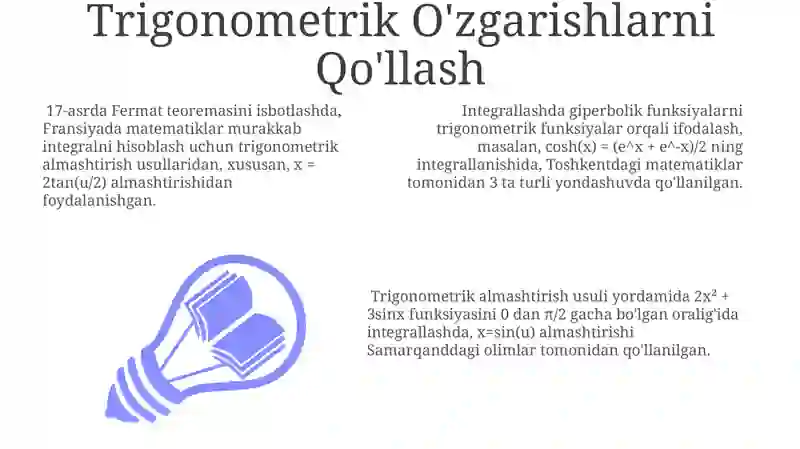 Trigonometrik O'zgarishlarni Qo'llash

17-asrda Fermat teoremasini isbotlashda, Fransiyada matematiklar murakkab integralni hisoblash uchun trigonometrik almashtirish usullaridan, xususan, x = 2tan(u/2) almashtirishidan foydalanishgan.

Integrallashda giperbolik funksiyalarni trigonometrik funksiyalar orqali ifodalash, masalan, cosh(x) = (e^x + e^-x)/2 ning integrallanishida, Toshkentdagi matematiklar tomonidan 3 ta turli yondashuvda qo'llanilgan.

Trigonometrik almashtirish usuli yordamida $2x^2$ + 3sinx funksiyasini 0 dan $\pi/2$ gacha bo'lgan oralig'ida integrallashda, x=sin(u) almashtirishi Samarqanddagi olimlar tomonidan qo'llanilgan.